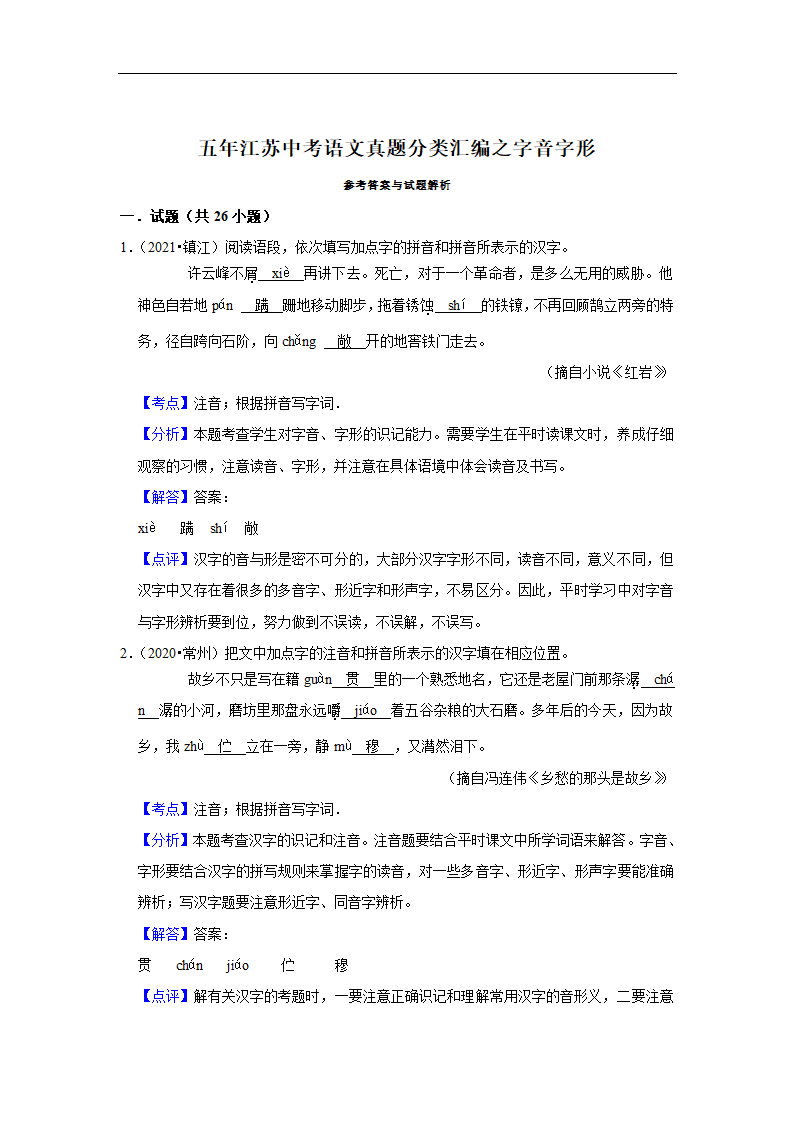 五年江苏中考语文真题分类汇编之字音字形

参考答案与试题解析

一．试题（共 26 小题）

1．（2021•镇江）阅读语段，依次填写加点字的拼音和拼音所表示的汉字。

许云峰不屑 xiè 再讲下去。死亡，对于一个革命者，是多么无用的威胁。他神色自若地 pán 蹒 跚地移动脚步，拖着锈蚀 shí 的铁镣，不再回顾鹄立两旁的特务，径自跨向石阶，向 chǎng 敞 开的地窖铁门走去。

（摘自小说《红岩》

【考点】注音；根据拼音写字词．

【分析】本题考查学生对字音、字形的识记能力。需要学生在平时读课文时，养成仔细观察的习惯，注意读音、字形，并注意在具体语境中体会读音及书写。

【解答】答案：

xiè 蹒 shí 敞

【点评】汉字的音与形是密不可分的，大部分汉字字形不同，读音不同，意义不同，但汉字中又存在着很多的多音字、形近字和形声字，不易区分。因此，平时学习中对字音与字形辨析要到位，努力做到不误读，不误解，不误写。

2．（2020•常州）把文中加点字的注音和拼音所表示的汉字填在相应位置。

故乡不只是写在籍 guàn 贯 里的一个熟悉地名，它还是老屋门前那条潺 chán 潺的小河，磨坊里那盘永远嚼 jiáo 着五谷杂粮的大石磨。多年后的今天，因为故乡，我 zhù 伫 立在一旁，静 mù 穆 ，又潸然泪下。

（摘自冯连伟《乡愁的那头是故乡》

【考点】注音；根据拼音写字词．

【分析】本题考查汉字的识记和注音。注音题要结合平时课文中所学词语来解答。字音、字形要结合汉字的拼写规则来掌握字的读音，对一些多音字、形近字、形声字要能准确辨析；写汉字题要注意形近字、同音字辨析。

【解答】答案：

贯 chán jiáo 伫 穆

【点评】解有关汉字的考题时，一要注意正确识记和理解常用汉字的音形义，二要注意